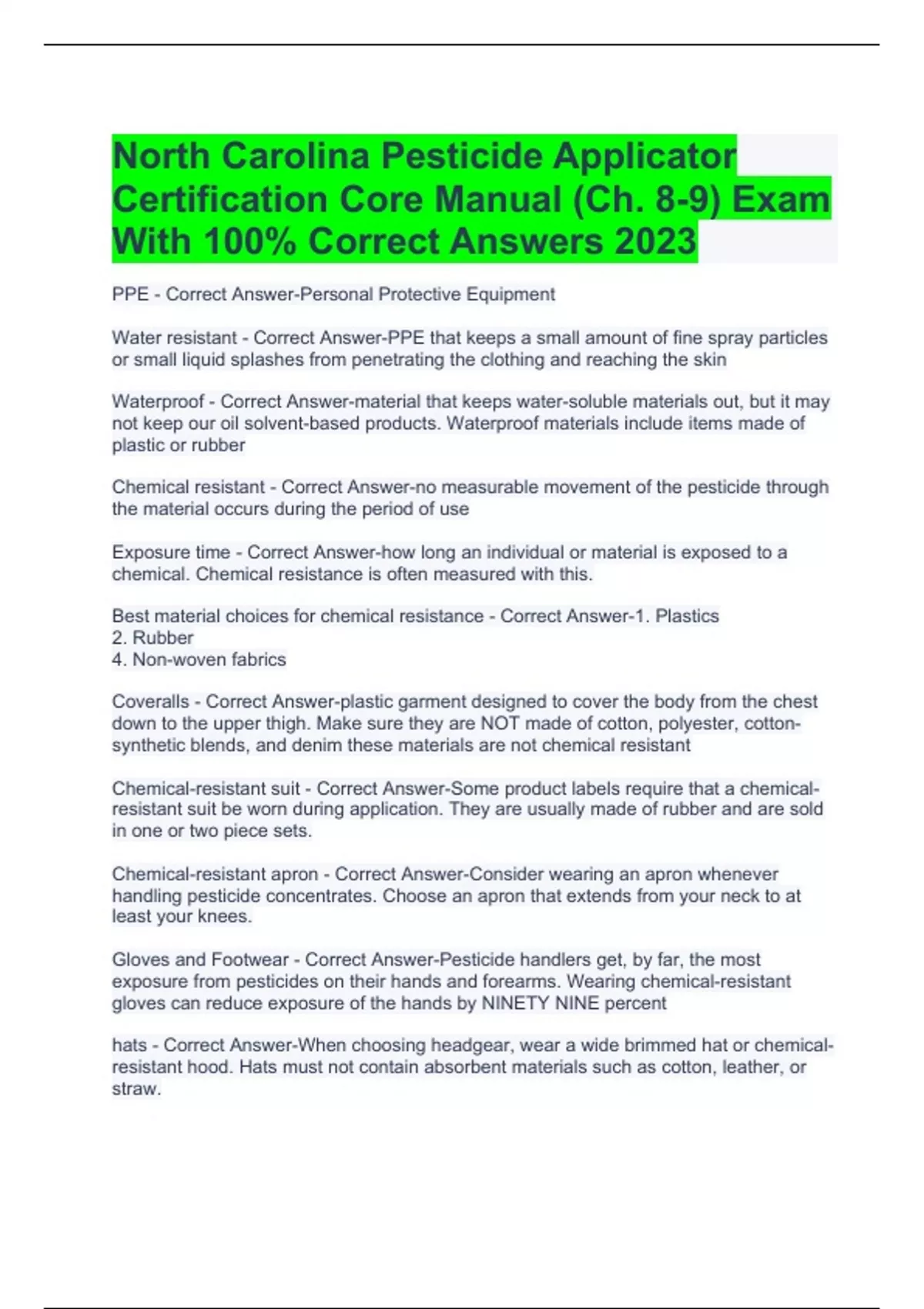 North Carolina Pesticide Applicator Certification Core Manual (Ch. 8-9) Exam With 100% Correct Answers 2023

PPE - Correct Answer-Personal Protective Equipment

Water resistant - Correct Answer-PPE that keeps a small amount of fine spray particles or small liquid splashes from penetrating the clothing and reaching the skin

Waterproof - Correct Answer-material that keeps water-soluble materials out, but it may not keep our oil solvent-based products. Waterproof materials include items made of plastic or rubber

Chemical resistant - Correct Answer-no measurable movement of the pesticide through the material occurs during the period of use

Exposure time - Correct Answer-how long an individual or material is exposed to a chemical. Chemical resistance is often measured with this.

Best material choices for chemical resistance - Correct Answer-1. Plastics
2. Rubber
4. Non-woven fabrics

Coveralls - Correct Answer-plastic garment designed to cover the body from the chest down to the upper thigh. Make sure they are NOT made of cotton, polyester, cotton-synthetic blends, and denim these materials are not chemical resistant

Chemical-resistant suit - Correct Answer-Some product labels require that a chemical-resistant suit be worn during application. They are usually made of rubber and are sold in one or two piece sets.

Chemical-resistant apron - Correct Answer-Consider wearing an apron whenever handling pesticide concentrates. Choose an apron that extends from your neck to at least your knees.

Gloves and Footwear - Correct Answer-Pesticide handlers get, by far, the most exposure from pesticides on their hands and forearms. Wearing chemical-resistant gloves can reduce exposure of the hands by NINETY NINE percent

hats - Correct Answer-When choosing headgear, wear a wide brimmed hat or chemical-resistant hood. Hats must not contain absorbent materials such as cotton, leather, or straw.